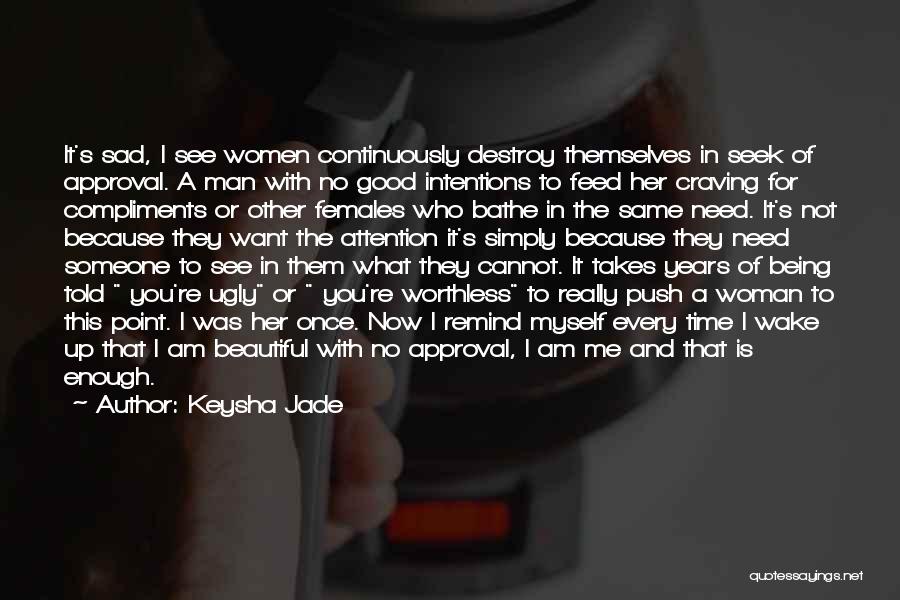 It's sad, I see women continuously destroy themselves in seek of approval. A man with no good intentions to feed her craving for compliments or other females who bathe in the same need. It's not because they want the attention it's simply because they need someone to see in them what they cannot. It takes years of being told " you're ugly" or " you're worthless" to really push a woman to this point. I was her once. Now I remind myself every time I wake up that I am beautiful with no approval, I am me and that is enough.

~ Author: Keysha Jade

quotessayings.net